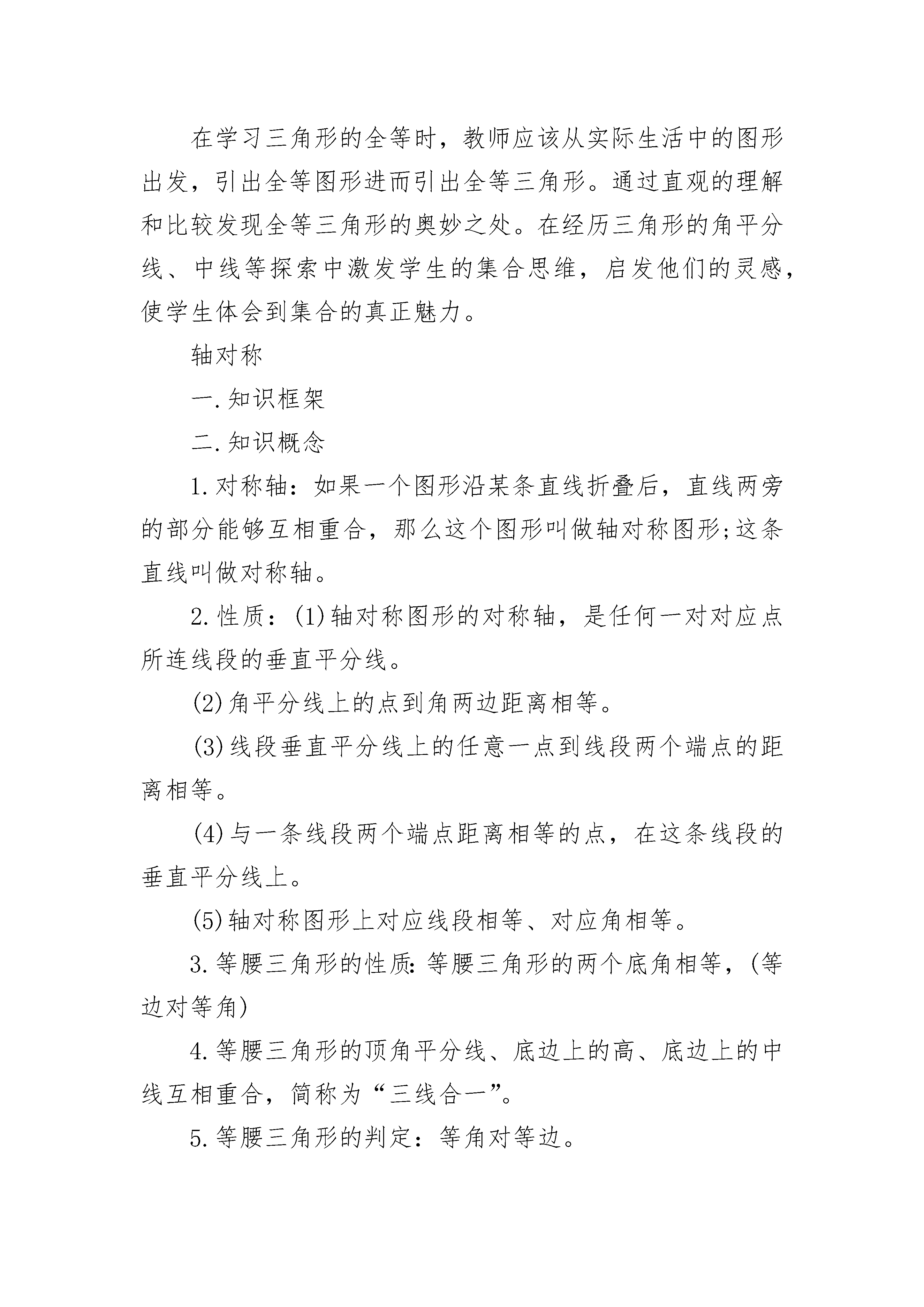 在学习三角形的全等时，教师应该从实际生活中的图形出发，引出全等图形进而引出全等三角形。通过直观的理解和比较发现全等三角形的奥妙之处。在经历三角形的角平分线、中线等探索中激发学生的集合思维，启发他们的灵感，使学生体会到集合的真正魅力。

轴对称

一.知识框架

二.知识概念

1.对称轴：如果一个图形沿某条直线折叠后，直线两旁的部分能够互相重合，那么这个图形叫做轴对称图形;这条直线叫做对称轴。

2.性质：(1)轴对称图形的对称轴，是任何一对对应点所连线段的垂直平分线。

(2)角平分线上的点到角两边距离相等。

(3)线段垂直平分线上的任意一点到线段两个端点的距离相等。

(4)与一条线段两个端点距离相等的点，在这条线段的垂直平分线上。

(5)轴对称图形上对应线段相等、对应角相等。

3.等腰三角形的性质:等腰三角形的两个底角相等，(等边对等角)

4.等腰三角形的顶角平分线、底边上的高、底边上的中线互相重合，简称为“三线合一”。

5.等腰三角形的判定：等角对等边。